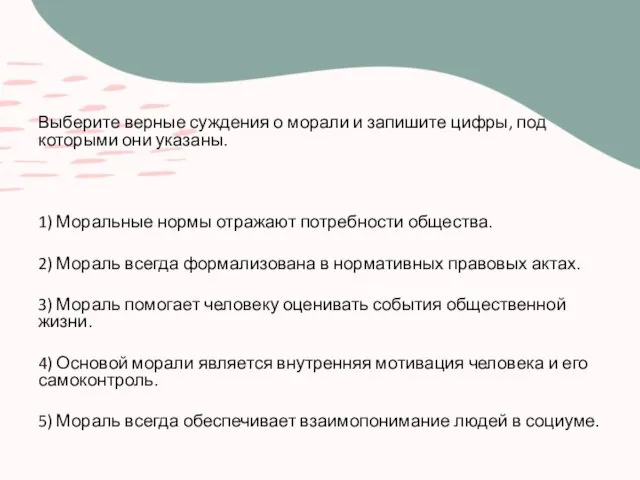 Выберите верные суждения о морали и запишите цифры, под которыми они указаны.

1) Моральные нормы отражают потребности общества.

2) Мораль всегда формализована в нормативных правовых актах.

3) Мораль помогает человеку оценивать события общественной жизни.

4) Основой морали является внутренняя мотивация человека и его самоконтроль.

5) Мораль всегда обеспечивает взаимопонимание людей в социуме.